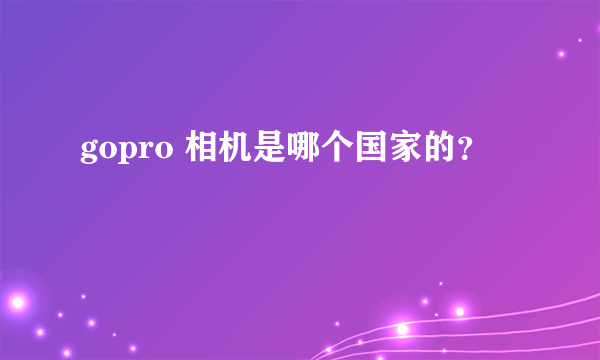 gopro 相机是哪个国家的?